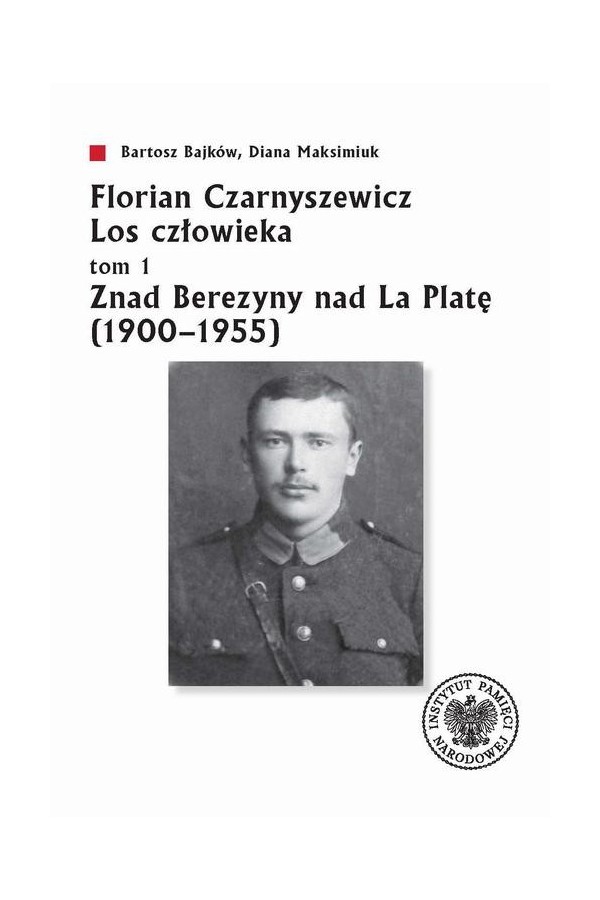 Bartosz Bajków, Diana Maksimiuk

Florian Czarnyszewicz
Los człowieka
tom 1
Znad Berezyny nad La Platę
(1900–1955)

INSTYTUT PAMIĘCI NARODOWEJ